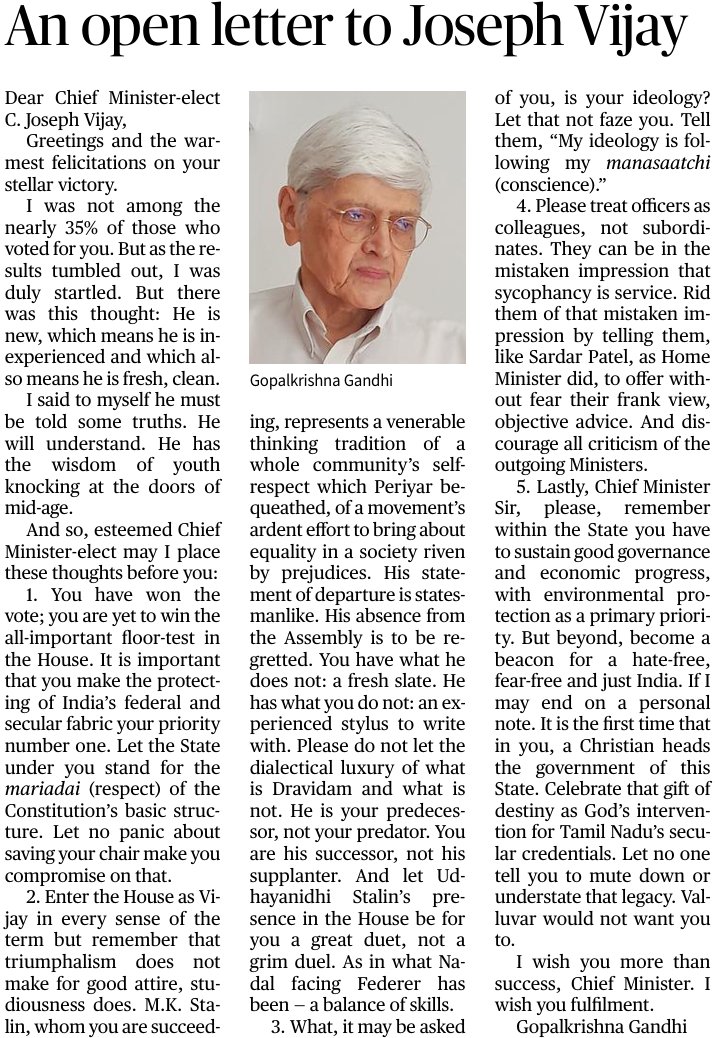 An open letter to Joseph Vijay

Dear Chief Minister-elect C. Joseph Vijay,

Greetings and the warmest felicitations on your stellar victory.

I was not among the nearly 35% of those who voted for you. But as the results tumbled out, I was duly startled. But there was this thought: He is new, which means he is inexperienced and which also means he is fresh, clean.

I said to myself he must be told some truths. He will understand. He has the wisdom of youth knocking at the doors of mid-age.

And so, esteemed Chief Minister-elect may I place these thoughts before you:

1. You have won the vote; you are yet to win the all-important floor-test in the House. It is important that you make the protecting of India's federal and secular fabric your priority number one. Let the State under you stand for the mariadai (respect) of the Constitution's basic structure. Let no panic about saving your chair make you compromise on that.

2. Enter the House as Vijay in every sense of the term but remember that triumphalism does not make for good attire, studiousness does. M.K. Stalin, whom you are succeeding, represents a venerable thinking tradition of a whole community's self-respect which Periyar bequeathed, of a movement's ardent effort to bring about equality in a society riven by prejudices. His statement of departure is statesmanlike. His absence from the Assembly is to be regretted. You have what he does not: a fresh slate. He has what you do not: an experienced stylus to write with. Please do not let the dialectical luxury of what is Dravidam and what is not. He is your predecessor, not your predator. You are his successor, not his supplanter. And let Udhayanidhi Stalin's presence in the House be for you a great duet, not a grim duel. As in what Nadal facing Federer has been – a balance of skills.

3. What, it may be asked of you, is your ideology? Let that not faze you. Tell them, "My ideology is following my manasaatchi (conscience)."

4. Please treat officers as colleagues, not subordinates. They can be in the mistaken impression that sycophancy is service. Rid them of that mistaken impression by telling them, like Sardar Patel, as Home Minister did, to offer without fear their frank view, objective advice. And discourage all criticism of the outgoing Ministers.

5. Lastly, Chief Minister Sir, please, remember within the State you have to sustain good governance and economic progress, with environmental protection as a primary priority. But beyond, become a beacon for a hate-free, fear-free and just India. If I may end on a personal note. It is the first time that in you, a Christian heads the government of this State. Celebrate that gift of destiny as God's intervention for Tamil Nadu's secular credentials. Let no one tell you to mute down or understate that legacy. Valluvar would not want you to.

I wish you more than success, Chief Minister. I wish you fulfilment.

Gopalkrishna Gandhi

Gopalkrishna Gandhi